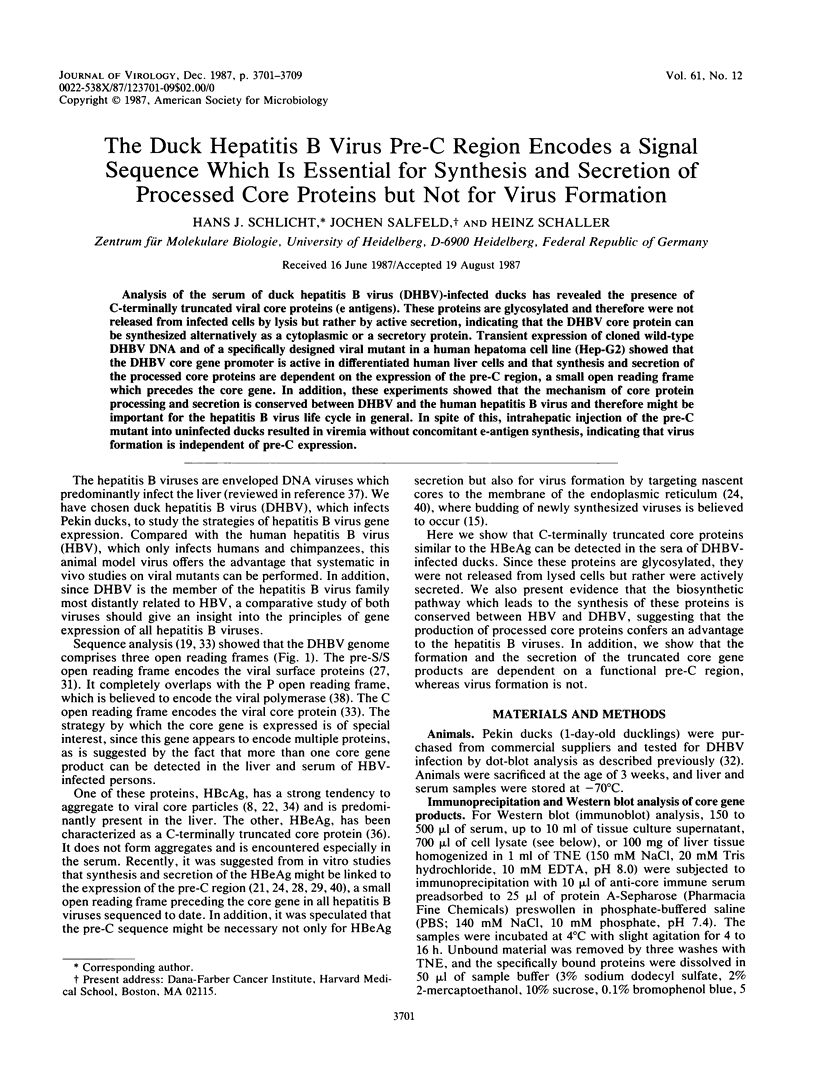 JOURNAL OF VIROLOGY, Dec. 1987, p. 3701–3709
0022-538X/87/123701-09$02.00/0
Copyright © 1987, American Society for Microbiology

Vol. 61, No. 12

The Duck Hepatitis B Virus Pre-C Region Encodes a Signal Sequence Which Is Essential for Synthesis and Secretion of Processed Core Proteins but Not for Virus Formation

HANS J. SCHLICHT,* JOCHEN SALFELD,† AND HEINZ SCHALLER

Zentrum für Molekulare Biologie, University of Heidelberg, D-6900 Heidelberg, Federal Republic of Germany

Received 16 June 1987/Accepted 19 August 1987

Analysis of the serum of duck hepatitis B virus (DHBV)-infected ducks has revealed the presence of C-terminally truncated viral core proteins (e antigens). These proteins are glycosylated and therefore were not released from infected cells by lysis but rather by active secretion, indicating that the DHBV core protein can be synthesized alternatively as a cytoplasmic or a secretory protein. Transient expression of cloned wild-type DHBV DNA and of a specifically designed viral mutant in a human hepatoma cell line (Hep-G2) showed that the DHBV core gene promoter is active in differentiated human liver cells and that synthesis and secretion of the processed core proteins are dependent on the expression of the pre-C region, a small open reading frame which precedes the core gene. In addition, these experiments showed that the mechanism of core protein processing and secretion is conserved between DHBV and the human hepatitis B virus and therefore might be important for the hepatitis B virus life cycle in general. In spite of this, intrahepatic injection of the pre-C mutant into uninfected ducks resulted in viremia without concomitant e-antigen synthesis, indicating that virus formation is independent of pre-C expression.

The hepatitis B viruses are enveloped DNA viruses which predominantly infect the liver (reviewed in reference 37). We have chosen duck hepatitis B virus (DHBV), which infects Pekin ducks, to study the strategies of hepatitis B virus gene expression. Compared with the human hepatitis B virus (HBV), which only infects humans and chimpanzees, this animal model virus offers the advantage that systematic in vivo studies on viral mutants can be performed. In addition, since DHBV is the member of the hepatitis B virus family most distantly related to HBV, a comparative study of both viruses should give an insight into the principles of gene expression of all hepatitis B viruses.

Sequence analysis (19, 33) showed that the DHBV genome comprises three open reading frames (Fig. 1). The pre-S/S open reading frame encodes the viral surface proteins (27, 31). It completely overlaps with the P open reading frame, which is believed to encode the viral polymerase (38). The C open reading frame encodes the viral core protein (33). The strategy by which the core gene is expressed is of special interest, since this gene appears to encode multiple proteins, as is suggested by the fact that more than one core gene product can be detected in the liver and serum of HBV-infected persons.

One of these proteins, HBcAg, has a strong tendency to aggregate to viral core particles (8, 22, 34) and is predominantly present in the liver. The other, HBeAg, has been characterized as a C-terminally truncated core protein (36). It does not form aggregates and is encountered especially in the serum. Recently, it was suggested from in vitro studies that synthesis and secretion of the HBeAg might be linked to the expression of the pre-C region (21, 24, 28, 29, 40), a small open reading frame preceding the core gene in all hepatitis B viruses sequenced to date. In addition, it was speculated that the pre-C sequence might be necessary not only for HBeAg secretion but also for virus formation by targeting nascent cores to the membrane of the endoplasmic reticulum (24, 40), where budding of newly synthesized viruses is believed to occur (15).

Here we show that C-terminally truncated core proteins similar to the HBeAg can be detected in the sera of DHBV-infected ducks. Since these proteins are glycosylated, they were not released from lysed cells but rather were actively secreted. We also present evidence that the biosynthetic pathway which leads to the synthesis of these proteins is conserved between HBV and DHBV, suggesting that the production of processed core proteins confers an advantage to the hepatitis B viruses. In addition, we show that the formation and the secretion of the truncated core gene products are dependent on a functional pre-C region, whereas virus formation is not.

MATERIALS AND METHODS

Animals. Pekin ducks (1-day-old ducklings) were purchased from commercial suppliers and tested for DHBV infection by dot-blot analysis as described previously (32). Animals were sacrificed at the age of 3 weeks, and liver and serum samples were stored at −70°C.

Immunoprecipitation and Western blot analysis of core gene products. For Western blot (immunoblot) analysis, 150 to 500 μl of serum, up to 10 ml of tissue culture supernatant, 700 μl of cell lysate (see below), or 100 mg of liver tissue homogenized in 1 ml of TNE (150 mM NaCl, 20 mM Tris hydrochloride, 10 mM EDTA, pH 8.0) were subjected to immunoprecipitation with 10 μl of anti-core immune serum preadsorbed to 25 μl of protein A-Sepharose (Pharmacia Fine Chemicals) preswollen in phosphate-buffered saline (PBS; 140 mM NaCl, 10 mM phosphate, pH 7.4). The samples were incubated at 4°C with slight agitation for 4 to 16 h. Unbound material was removed by three washes with TNE, and the specifically bound proteins were dissolved in 50 μl of sample buffer (3% sodium dodecyl sulfate, 2% 2-mercaptoethanol, 10% sucrose, 0.1% bromophenol blue, 5

* Corresponding author.
† Present address: Dana-Farber Cancer Institute, Harvard Medical School, Boston, MA 02115.

3701